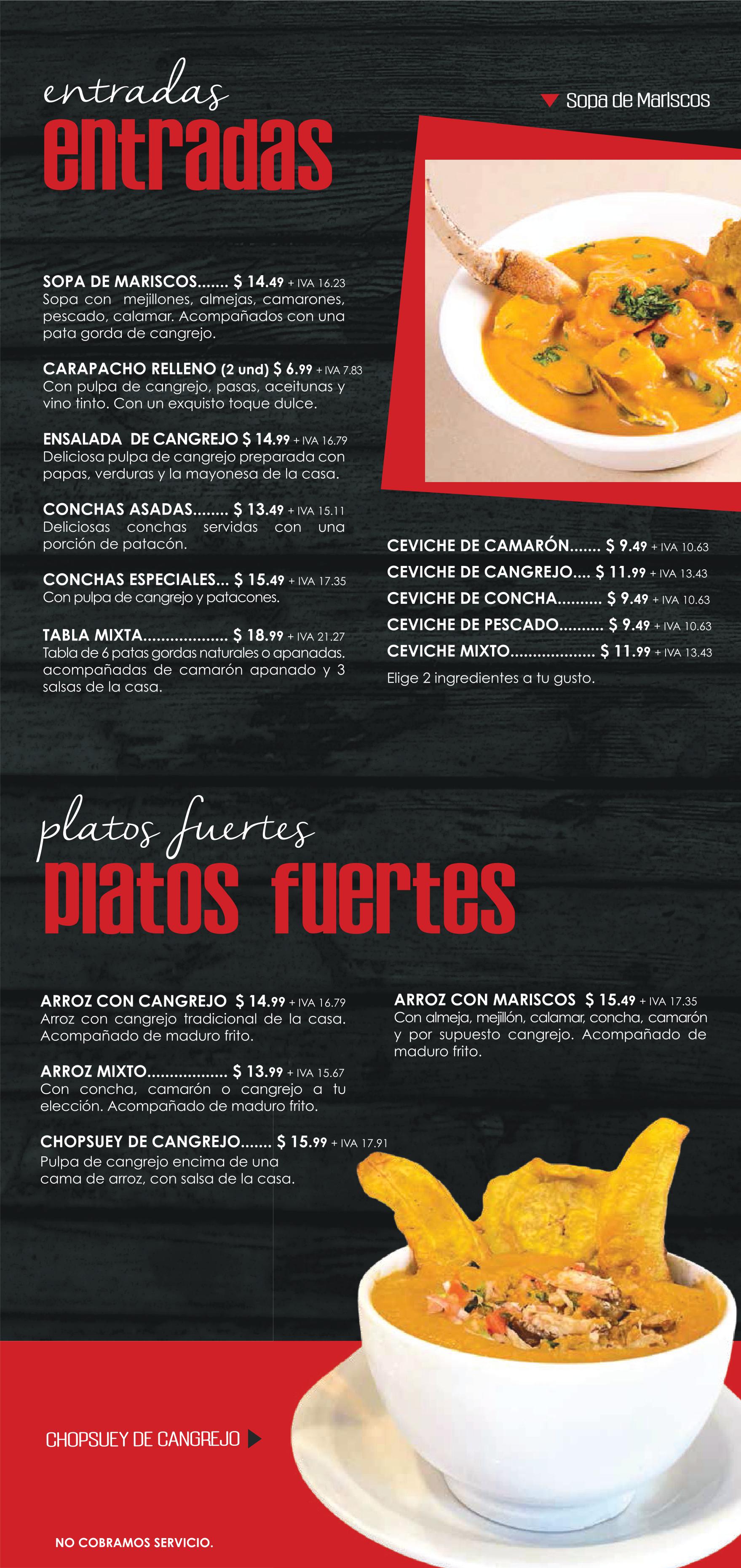 entradas
entradas

Sopa de Mariscos

SOPA DE MARISCOS....... $ 14.49 + IVA 16.23
Sopa con mejillones, almejas, camarones, pescado, calamar. Acompañados con una pata gorda de cangrejo.

CARAPACHO RELLENO (2 und) $ 6.99 + IVA 7.83
Con pulpa de cangrejo, pasas, aceitunas y vino tinto. Con un exquisto toque dulce.

ENSALADA DE CANGREJO $ 14.99 + IVA 16.79
Deliciosa pulpa de cangrejo preparada con papas, verduras y la mayonesa de la casa.

CONCHAS ASADAS........ $ 13.49 + IVA 15.11
Deliciosas conchas servidas con una porción de patacón.

CONCHAS ESPECIALES... $ 15.49 + IVA 17.35
Con pulpa de cangrejo y patacones.

TABLA MIXTA.................. $ 18.99 + IVA 21.27
Tabla de 6 patas gordas naturales o apanadas. acompañadas de camarón apanado y 3 salsas de la casa.

CEVICHE DE CAMARÓN....... $ 9.49 + IVA 10.63
CEVICHE DE CANGREJO.... $ 11.99 + IVA 13.43
CEVICHE DE CONCHA.......... $ 9.49 + IVA 10.63
CEVICHE DE PESCADO.......... $ 9.49 + IVA 10.63
CEVICHE MIXTO.................. $ 11.99 + IVA 13.43
Elige 2 ingredientes a tu gusto.

platos fuertes
platos fuertes

ARROZ CON CANGREJO $ 14.99 + IVA 16.79
Arroz con cangrejo tradicional de la casa. Acompañado de maduro frito.

ARROZ MIXTO................. $ 13.99 + IVA 15.67
Con concha, camarón o cangrejo a tu elección. Acompañado de maduro frito.

CHOPSUEY DE CANGREJO....... $ 15.99 + IVA 17.91
Pulpa de cangrejo encima de una cama de arroz, con salsa de la casa.

ARROZ CON MARISCOS $ 15.49 + IVA 17.35
Con almeja, mejillón, calamar, concha, camarón y por supuesto cangrejo. Acompañado de maduro frito.

CHOPSUEY DE CANGREJO

NO COBRAMOS SERVICIO.